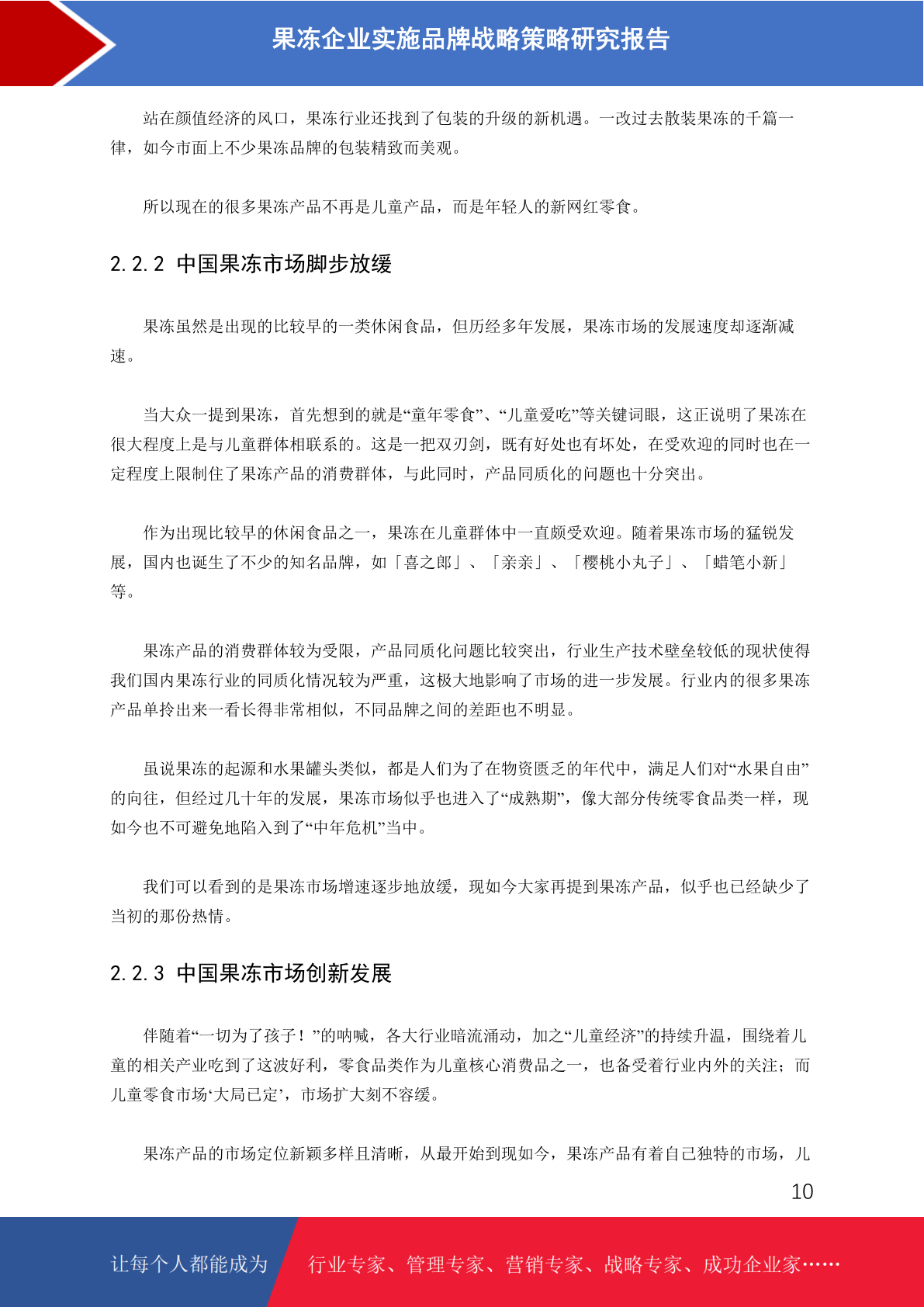 果冻企业实施品牌战略策略研究报告

站在颜值经济的风口，果冻行业还找到了包装的升级的新机遇。一改过去散装果冻的千篇一律，如今市面上不少果冻品牌的包装精致而美观。

所以现在的很多果冻产品不再是儿童产品，而是年轻人的新网红零食。

2.2.2 中国果冻市场脚步放缓

果冻虽然是出现的比较早的一类休闲食品，但历经多年发展，果冻市场的发展速度却逐渐减速。

当大众一提到果冻，首先想到的就是“童年零食”、“儿童爱吃”等关键词眼，这正说明了果冻在很大程度上是与儿童群体相联系的。这是一把双刃剑，既有好处也有坏处，在受欢迎的同时也在一定程度上限制住了果冻产品的消费群体，与此同时，产品同质化的问题也十分突出。

作为出现比较早的休闲食品之一，果冻在儿童群体中一直颇受欢迎。随着果冻市场的猛锐发展，国内也诞生了不少的知名品牌，如「喜之郎」、「亲亲」、「樱桃小丸子」、「蜡笔小新」等。

果冻产品的消费群体较为受限，产品同质化问题比较突出，行业生产技术壁垒较低的现状使得我们国内果冻行业的同质化情况较为严重，这极大地影响了市场的进一步发展。行业内的很多果冻产品单拎出来一看长得非常相似，不同品牌之间的差距也不明显。

虽说果冻的起源和水果罐头类似，都是人们为了在物资匮乏的年代中，满足人们对“水果自由”的向往，但经过几十年的发展，果冻市场似乎也进入了“成熟期”，像大部分传统零食品类一样，现如今也不可避免地陷入到了“中年危机”当中。

我们可以看到的是果冻市场增速逐步地放缓，现如今大家再提到果冻产品，似乎也已经缺少了当初的那份热情。

2.2.3 中国果冻市场创新发展

伴随着“一切为了孩子！”的呐喊，各大行业暗流涌动，加之“儿童经济”的持续升温，围绕着儿童的相关产业吃到了这波好利，零食品类作为儿童核心消费品之一，也备受着行业内外的关注；而儿童零食市场‘大局已定’，市场扩大刻不容缓。

果冻产品的市场定位新颖多样且清晰，从最开始到现如今，果冻产品有着自己独特的市场，儿

10

让每个人都能成为 行业专家、管理专家、营销专家、战略专家、成功企业家……